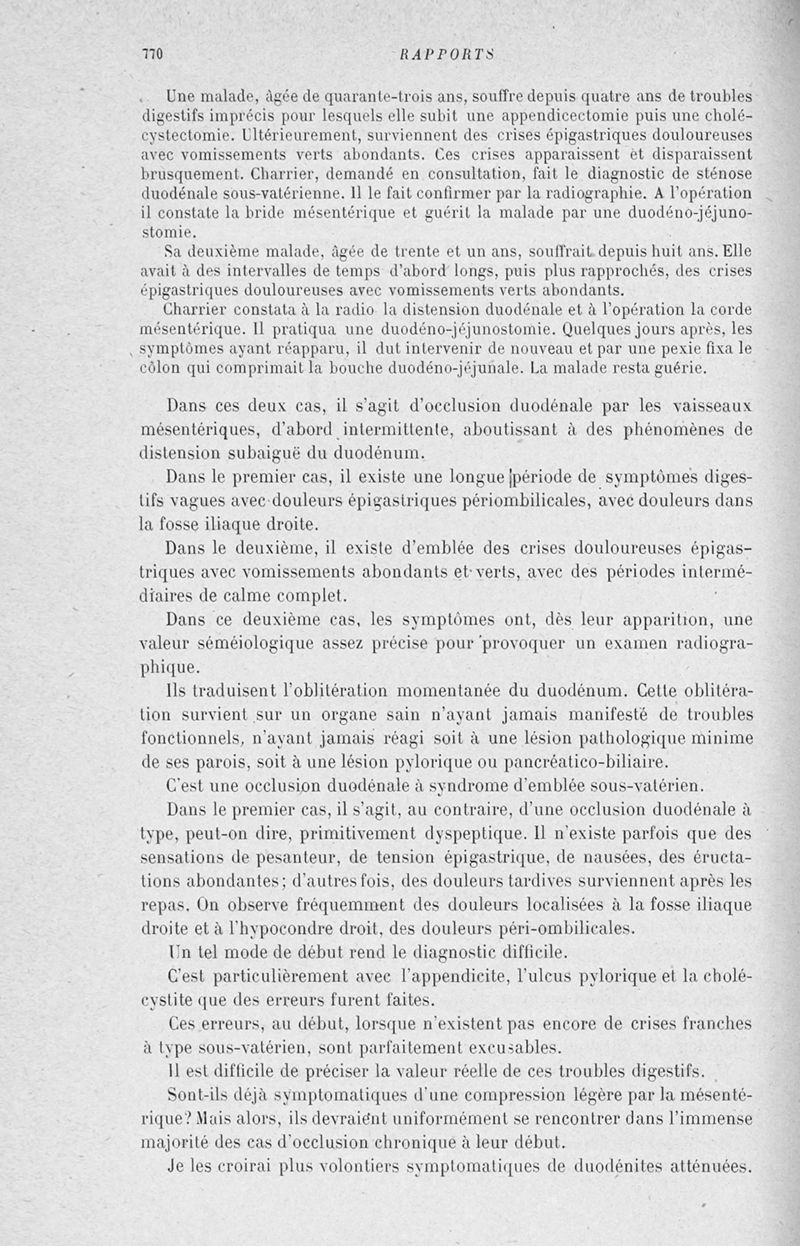 770 RAPPORTS

Une malade, âgée de quarante-trois ans, souffre depuis quatre ans de troubles digestifs imprécis pour lesquels elle subit une appendicectomie puis une cholécystectomie. Ultérieurement, surviennent des crises épigastriques douloureuses avec vomissements verts abondants. Ces crises apparaissent et disparaissent brusquement. Charrier, demandé en consultation, fait le diagnostic de sténose duodénale sous-vatérienne. Il le fait confirmer par la radiographie. A l'opération il constate la bride mésentérique et guérit la malade par une duodéno-jéjunostomie.

Sa deuxième malade, âgée de trente et un ans, souffrait depuis huit ans. Elle avait à des intervalles de temps d'abord longs, puis plus rapprochés, des crises épigastriques douloureuses avec vomissements verts abondants.

Charrier constata à la radio la distension duodénale et à l'opération la corde mésentérique. Il pratiqua une duodéno-jéjunostomie. Quelques jours après, les symptômes ayant réapparu, il dut intervenir de nouveau et par une pexie fixa le côlon qui comprimait la bouche duodéno-jéjunale. La malade resta guérie.

Dans ces deux cas, il s'agit d'occlusion duodénale par les vaisseaux mésentériques, d'abord intermittente, aboutissant à des phénomènes de distension subaiguë du duodénum.

Dans le premier cas, il existe une longue période de symptômes digestifs vagues avec douleurs épigastriques périombilicales, avec douleurs dans la fosse iliaque droite.

Dans le deuxième, il existe d'emblée des crises douloureuses épigastriques avec vomissements abondants et verts, avec des périodes intermédiaires de calme complet.

Dans ce deuxième cas, les symptômes ont, dès leur apparition, une valeur séméiologique assez précise pour provoquer un examen radiographique.

Ils traduisent l'oblitération momentanée du duodénum. Cette oblitération survient sur un organe sain n'ayant jamais manifesté de troubles fonctionnels, n'ayant jamais réagi soit à une lésion pathologique minime de ses parois, soit à une lésion pylorique ou pancréatico-biliaire.

C'est une occlusion duodénale à syndrome d'emblée sous-vatérien.

Dans le premier cas, il s'agit, au contraire, d'une occlusion duodénale à type, peut-on dire, primitivement dyspeptique. Il n'existe parfois que des sensations de pesanteur, de tension épigastrique, de nausées, des éructations abondantes; d'autres fois, des douleurs tardives surviennent après les repas. On observe fréquemment des douleurs localisées à la fosse iliaque droite et à l'hypocondre droit, des douleurs péri-ombilicales.

Un tel mode de début rend le diagnostic difficile.

C'est particulièrement avec l'appendicite, l'ulcus pylorique et la cholécystite que des erreurs furent faites.

Ces erreurs, au début, lorsque n'existent pas encore de crises franches à type sous-vatérien, sont parfaitement excusables.

Il est difficile de préciser la valeur réelle de ces troubles digestifs.

Sont-ils déjà symptomatiques d'une compression légère par la mésentérique? Mais alors, ils devraient uniformément se rencontrer dans l'immense majorité des cas d'occlusion chronique à leur début.

Je les croirai plus volontiers symptomatiques de duodénites atténuées.